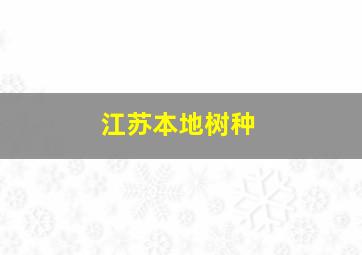 江苏本地树种